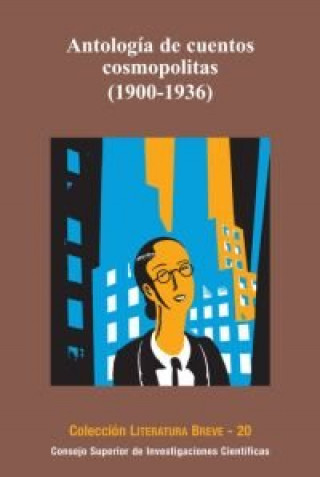 Antología de cuentos cosmopolitas (1900-1936)

Colección LITERATURA BREVE - 20

Consejo Superior de Investigaciones Científicas